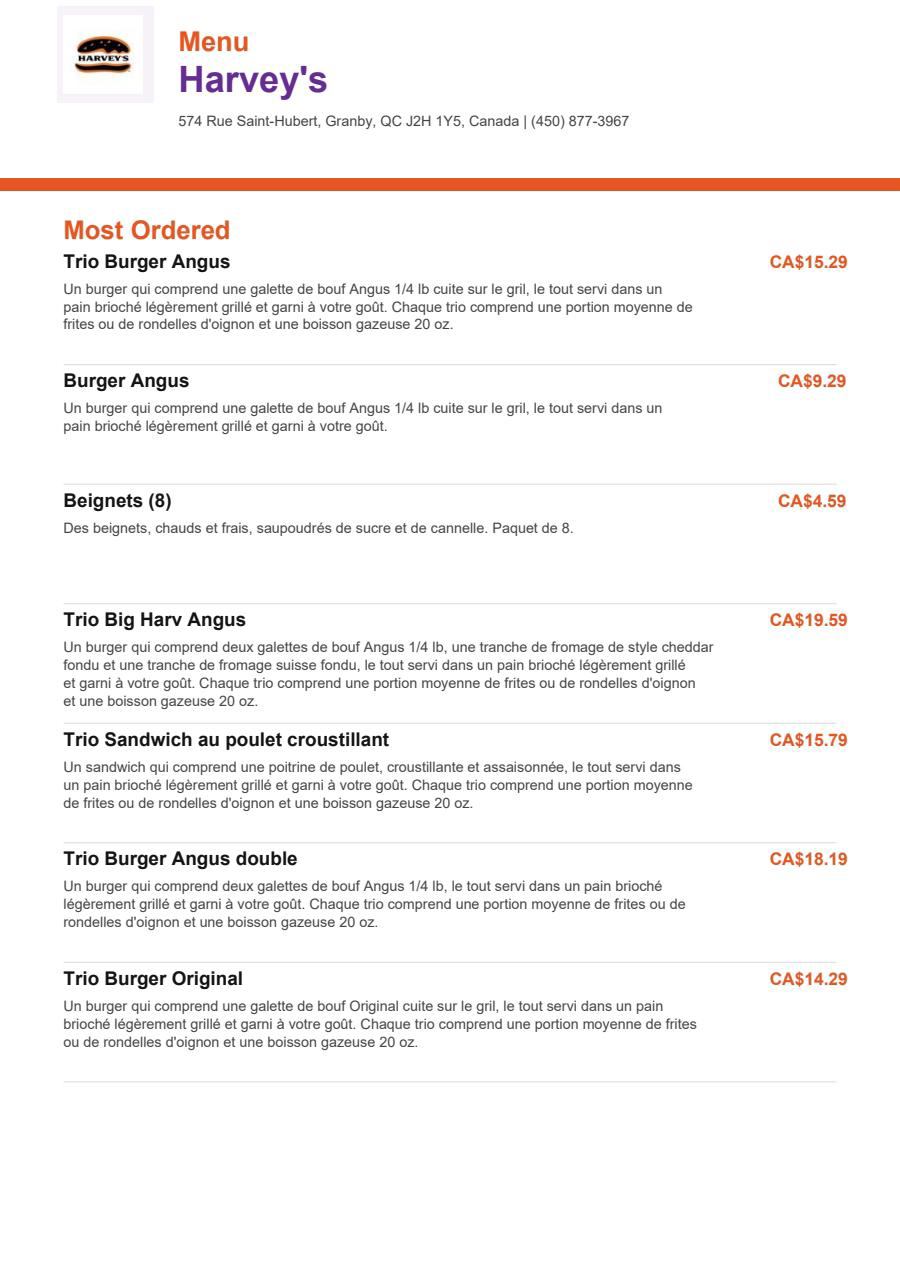 HARVEY'S

Menu
Harvey's
574 Rue Saint-Hubert, Granby, QC J2H 1Y5, Canada | (450) 877-3967

Most Ordered

Trio Burger Angus
CA$15.29
Un burger qui comprend une galette de bouf Angus 1/4 lb cuite sur le gril, le tout servi dans un pain brioché légèrement grillé et garni à votre goût. Chaque trio comprend une portion moyenne de frites ou de rondelles d'oignon et une boisson gazeuse 20 oz.

Burger Angus
CA$9.29
Un burger qui comprend une galette de bouf Angus 1/4 lb cuite sur le gril, le tout servi dans un pain brioché légèrement grillé et garni à votre goût.

Beignets (8)
CA$4.59
Des beignets, chauds et frais, saupoudrés de sucre et de cannelle. Paquet de 8.

Trio Big Harv Angus
CA$19.59
Un burger qui comprend deux galettes de bouf Angus 1/4 lb, une tranche de fromage de style cheddar fondu et une tranche de fromage suisse fondu, le tout servi dans un pain brioché légèrement grillé et garni à votre goût. Chaque trio comprend une portion moyenne de frites ou de rondelles d'oignon et une boisson gazeuse 20 oz.

Trio Sandwich au poulet croustillant
CA$15.79
Un sandwich qui comprend une poitrine de poulet, croustillante et assaisonnée, le tout servi dans un pain brioché légèrement grillé et garni à votre goût. Chaque trio comprend une portion moyenne de frites ou de rondelles d'oignon et une boisson gazeuse 20 oz.

Trio Burger Angus double
CA$18.19
Un burger qui comprend deux galettes de bouf Angus 1/4 lb, le tout servi dans un pain brioché légèrement grillé et garni à votre goût. Chaque trio comprend une portion moyenne de frites ou de rondelles d'oignon et une boisson gazeuse 20 oz.

Trio Burger Original
CA$14.29
Un burger qui comprend une galette de bouf Original cuite sur le gril, le tout servi dans un pain brioché légèrement grillé et garni à votre goût. Chaque trio comprend une portion moyenne de frites ou de rondelles d'oignon et une boisson gazeuse 20 oz.